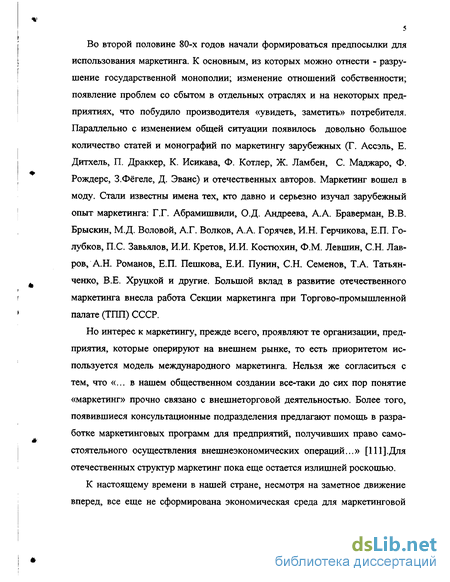 5

Во второй половине 80-х годов начали формироваться предпосылки для использования маркетинга. К основным, из которых можно отнести - разрушение государственной монополии; изменение отношений собственности; появление проблем со сбытом в отдельных отраслях и на некоторых предприятиях, что побудило производителя «увидеть, заметить» потребителя. Параллельно с изменением общей ситуации появилось довольно большое количество статей и монографий по маркетингу зарубежных (Г. Ассэль, Е. Дитхель, П. Драккер, К. Исикава, Ф. Котлер, Ж. Ламбен, С. Маджаро, Ф. Рождерс, З.Фёгеле, Д. Эванс) и отечественных авторов. Маркетинг вошел в моду. Стали известны имена тех, кто давно и серьезно изучал зарубежный опыт маркетинга: Г.Г. Абрамишвили, О.Д. Андреева, А.А. Браверман, В.В. Брыскин, М.Д. Воловой, А.Г. Волков, А.А. Горячев, И.Н. Герчикова, Е.П. Голубков, П.С. Завьялов, И.И. Кретов, И.И. Костюхин, Ф.М. Левшин, С.Н. Лавров, А.Н. Романов, Е.П. Пешкова, Е.И. Пунин, С.Н. Семенов, Т.А. Татьянченко, В.Е. Хруцкой и другие. Большой вклад в развитие отечественного маркетинга внесла работа Секции маркетинга при Торгово-промышленной палате (ТПП) СССР.

Но интерес к маркетингу, прежде всего, проявляют те организации, предприятия, которые оперируют на внешнем рынке, то есть приоритетом используется модель международного маркетинга. Нельзя же согласиться с тем, что «… в нашем общественном создании все-таки до сих пор понятие «маркетинг» прочно связано с внешнеторговой деятельностью. Более того, появившиеся консультационные подразделения предлагают помощь в разработке маркетинговых программ для предприятий, получивших право самостоятельного осуществления внешнеэкономических операций…» [111].Для отечественных структур маркетинг пока еще остается излишней роскошью.

К настоящему времени в нашей стране, несмотря на заметное движение вперед, все еще не сформирована экономическая среда для маркетинговой

dsLib.net
библиотека диссертаций